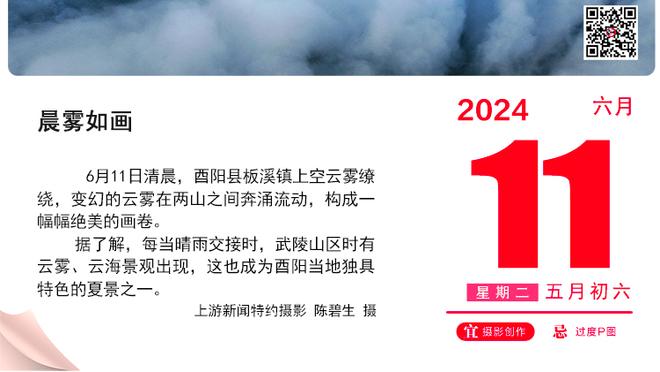 晨雾如画

6月11日清晨，酉阳县板溪镇上空云雾缭绕，变幻的云雾在两山之间奔涌流动，构成一幅幅绝美的画卷。

据了解，每当晴雨交接时，武陵山区时有云雾、云海景观出现，这也成为酉阳当地独具特色的夏景之一。

上游新闻特约摄影 陈碧生 摄

2024 六月

11

星期二 五月初六

宜 摄影创作 忌 过度P图